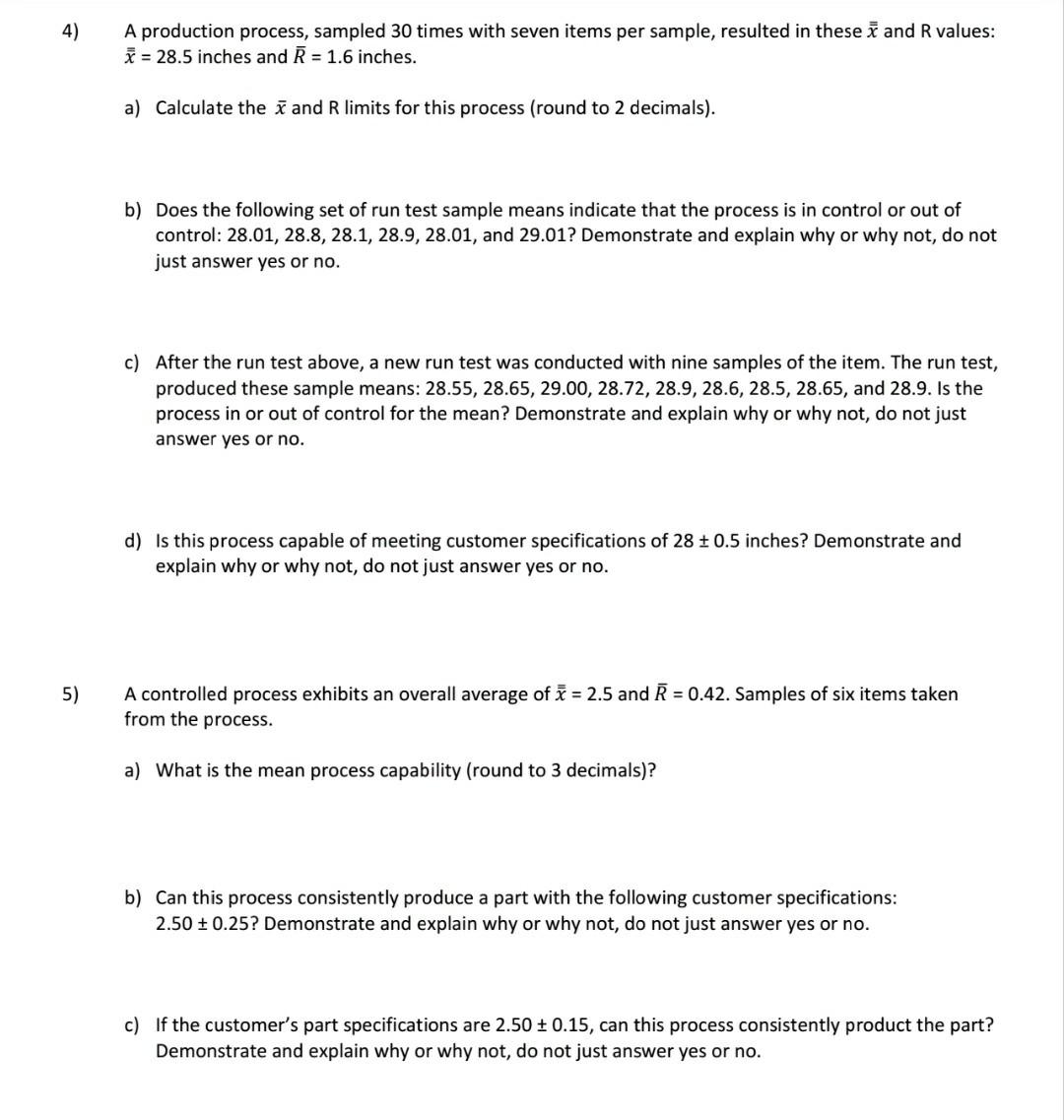 4) A production process, sampled 30 times with seven items per sample, resulted in these $\bar{\bar{x}}$ and R values: $\bar{\bar{x}}$ = 28.5 inches and $\bar{R}$ = 1.6 inches.

a) Calculate the $\bar{x}$ and R limits for this process (round to 2 decimals).

b) Does the following set of run test sample means indicate that the process is in control or out of control: 28.01, 28.8, 28.1, 28.9, 28.01, and 29.01? Demonstrate and explain why or why not, do not just answer yes or no.

c) After the run test above, a new run test was conducted with nine samples of the item. The run test, produced these sample means: 28.55, 28.65, 29.00, 28.72, 28.9, 28.6, 28.5, 28.65, and 28.9. Is the process in or out of control for the mean? Demonstrate and explain why or why not, do not just answer yes or no.

d) Is this process capable of meeting customer specifications of 28 ± 0.5 inches? Demonstrate and explain why or why not, do not just answer yes or no.

5) A controlled process exhibits an overall average of $\bar{\bar{x}}$ = 2.5 and $\bar{R}$ = 0.42. Samples of six items taken from the process.

a) What is the mean process capability (round to 3 decimals)?

b) Can this process consistently produce a part with the following customer specifications: 2.50 ± 0.25? Demonstrate and explain why or why not, do not just answer yes or no.

c) If the customer's part specifications are 2.50 ± 0.15, can this process consistently product the part? Demonstrate and explain why or why not, do not just answer yes or no.